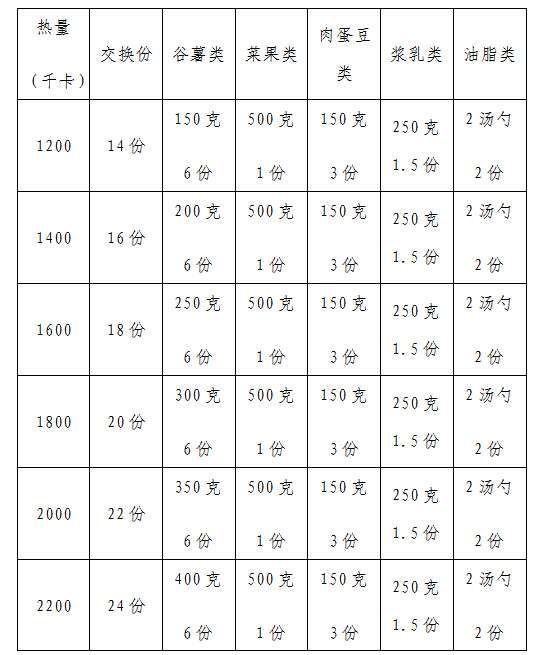 | 热量（千卡） | 交换份 | 谷薯类 | 菜果类 | 肉蛋豆类 | 浆乳类 | 油脂类 |
|---|---|---|---|---|---|---|
| 1200 | 14份 | 150克 6份 | 500克 1份 | 150克 3份 | 250克 1.5份 | 2汤勺 2份 |
| 1400 | 16份 | 200克 6份 | 500克 1份 | 150克 3份 | 250克 1.5份 | 2汤勺 2份 |
| 1600 | 18份 | 250克 6份 | 500克 1份 | 150克 3份 | 250克 1.5份 | 2汤勺 2份 |
| 1800 | 20份 | 300克 6份 | 500克 1份 | 150克 3份 | 250克 1.5份 | 2汤勺 2份 |
| 2000 | 22份 | 350克 6份 | 500克 1份 | 150克 3份 | 250克 1.5份 | 2汤勺 2份 |
| 2200 | 24份 | 400克 6份 | 500克 1份 | 150克 3份 | 250克 1.5份 | 2汤勺 2份 |